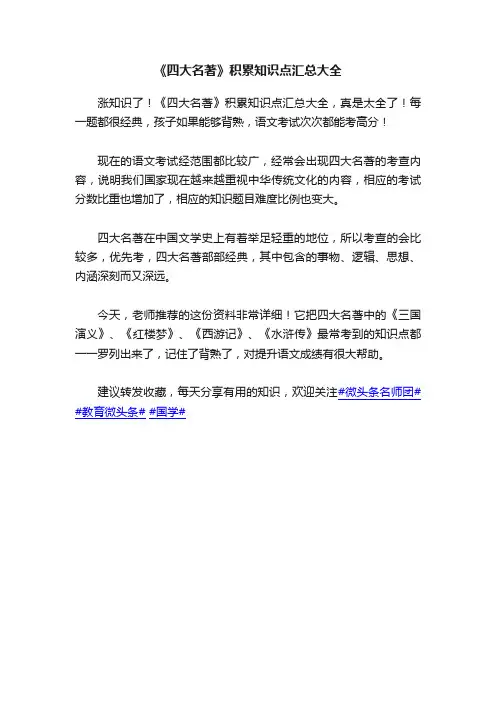 《四大名著》积累知识点汇总大全

涨知识了！《四大名著》积累知识点汇总大全，真是太全了！每一题都很经典，孩子如果能够背熟，语文考试次次都能考高分！

现在的语文考试经范围都比较广，经常会出现四大名著的考查内容，说明我们国家现在越来越重视中华传统文化的内容，相应的考试分数比重也增加了，相应的知识题目难度比例也变大。

四大名著在中国文学史上有着举足轻重的地位，所以考查的会比较多，优先考，四大名著部部经典，其中包含的事物、逻辑、思想、内涵深刻而又深远。

今天，老师推荐的这份资料非常详细！它把四大名著中的《三国演义》、《红楼梦》、《西游记》、《水浒传》最常考到的知识点都一一罗列出来了，记住了背熟了，对提升语文成绩有很大帮助。

建议转发收藏，每天分享有用的知识，欢迎关注#微头条名师团# #教育微头条# #国学#